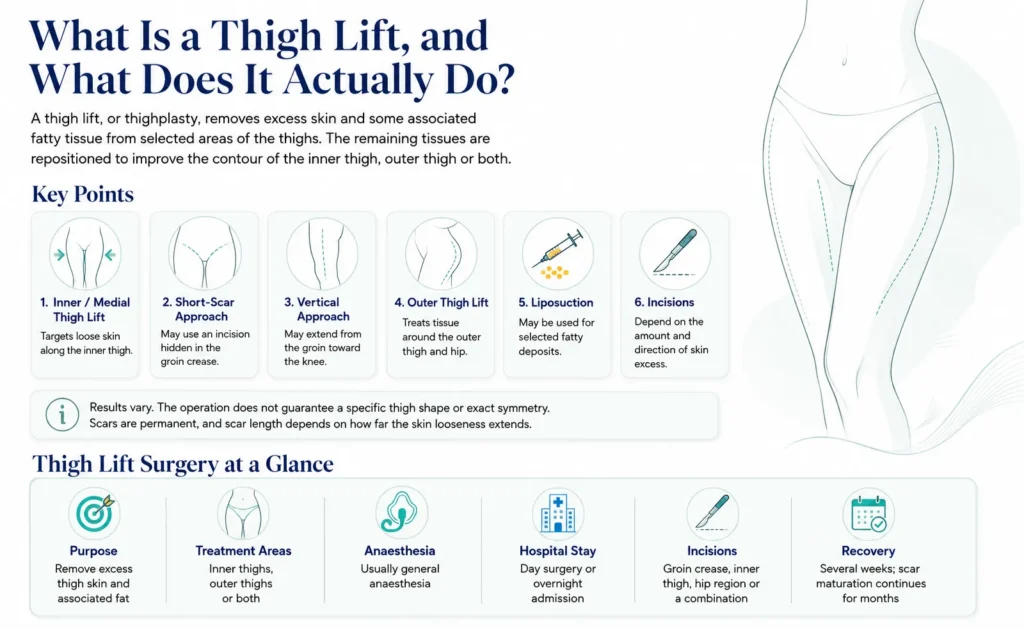 What Is a Thigh Lift, and What Does It Actually Do?

A thigh lift, or thighplasty, removes excess skin and some associated fatty tissue from selected areas of the thighs. The remaining tissues are repositioned to improve the contour of the inner thigh, outer thigh or both.

Key Points

1. Inner / Medial Thigh Lift
Targets loose skin along the inner thigh.

2. Short-Scar Approach
May use an incision hidden in the groin crease.

3. Vertical Approach
May extend from the groin toward the knee.

4. Outer Thigh Lift
Treats tissue around the outer thigh and hip.

5. Liposuction
May be used for selected fatty deposits.

6. Incisions
Depend on the amount and direction of skin excess.

Results vary. The operation does not guarantee a specific thigh shape or exact symmetry. Scars are permanent, and scar length depends on how far the skin looseness extends.

Thigh Lift Surgery at a Glance

Purpose
Remove excess thigh skin and associated fat

Treatment Areas
Inner thighs, outer thighs or both

Anaesthesia
Usually general anaesthesia

Hospital Stay
Day surgery or overnight admission

Incisions
Groin crease, inner thigh, hip region or a combination

Recovery
Several weeks; scar maturation continues for months